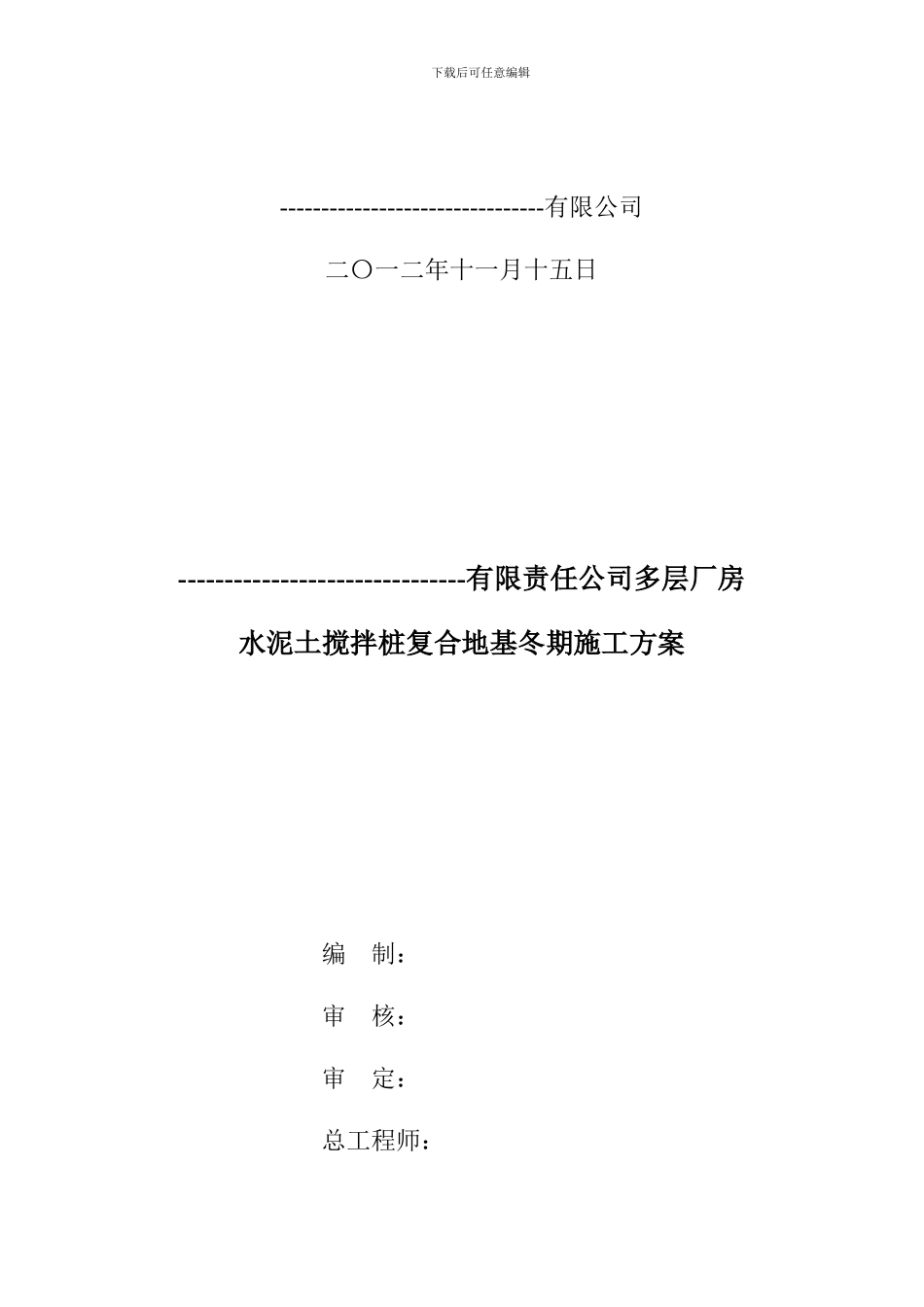 下载后可任意编辑

--------------------------------有限公司

二〇一二年十一月十五日

--------------------------------有限责任公司多层厂房

水泥土搅拌桩复合地基冬期施工方案

编 制：

审 核：

审 定：

总工程师：